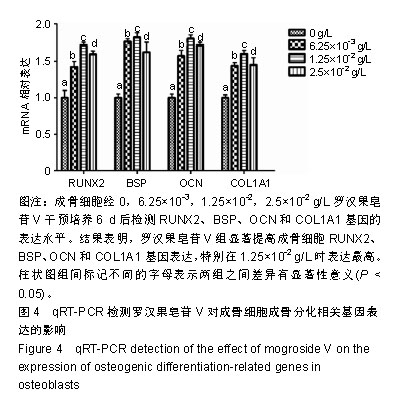 2.0
1.5
1.0
0.5
0
mRNA 相对表达

a b c d
a b c d
a b c d
a b c d

RUNX2 BSP OCN COL1A1

0 g/L
$6.25\times10^{-3}$ g/L
$1.25\times10^{-2}$ g/L
$2.5\times10^{-2}$ g/L

图注：成骨细胞经 0，$6.25\times10^{-3}$，$1.25\times10^{-2}$，$2.5\times10^{-2}$ g/L 罗汉果皂苷 V 干预培养 6 d 后检测 RUNX2、BSP、OCN 和 COL1A1 基因的表达水平。结果表明，罗汉果皂苷 V 组显著提高成骨细胞 RUNX2、BSP、OCN 和 COL1A1 基因表达，特别在 $1.25\times10^{-2}$ g/L 时表达最高。柱状图组间标记不同的字母表示两组之间差异有显著性意义($P$ < 0.05)。

图 4 qRT-PCR 检测罗汉果皂苷 V 对成骨细胞成骨分化相关基因表达的影响

Figure 4 qRT-PCR detection of the effect of mogroside V on the expression of osteogenic differentiation-related genes in osteoblasts